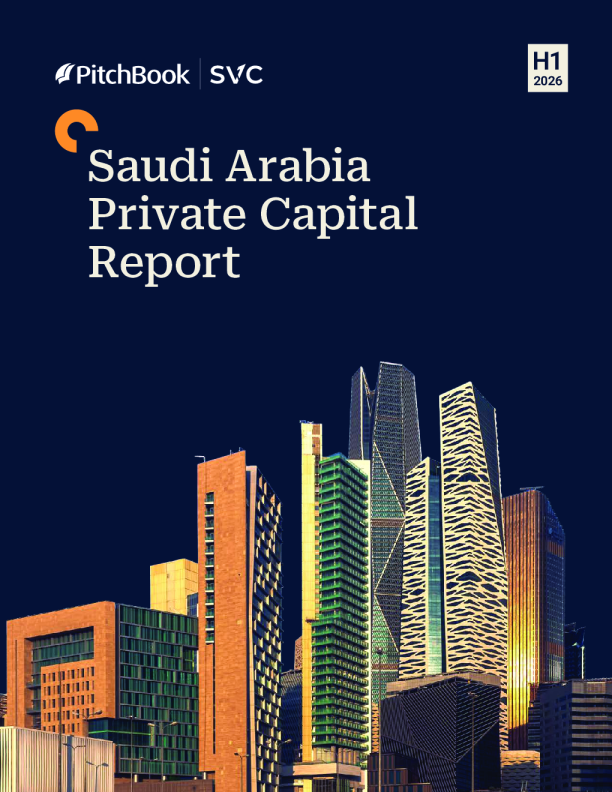 PitchBook | SVC

H1
2026

Saudi Arabia Private Capital Report